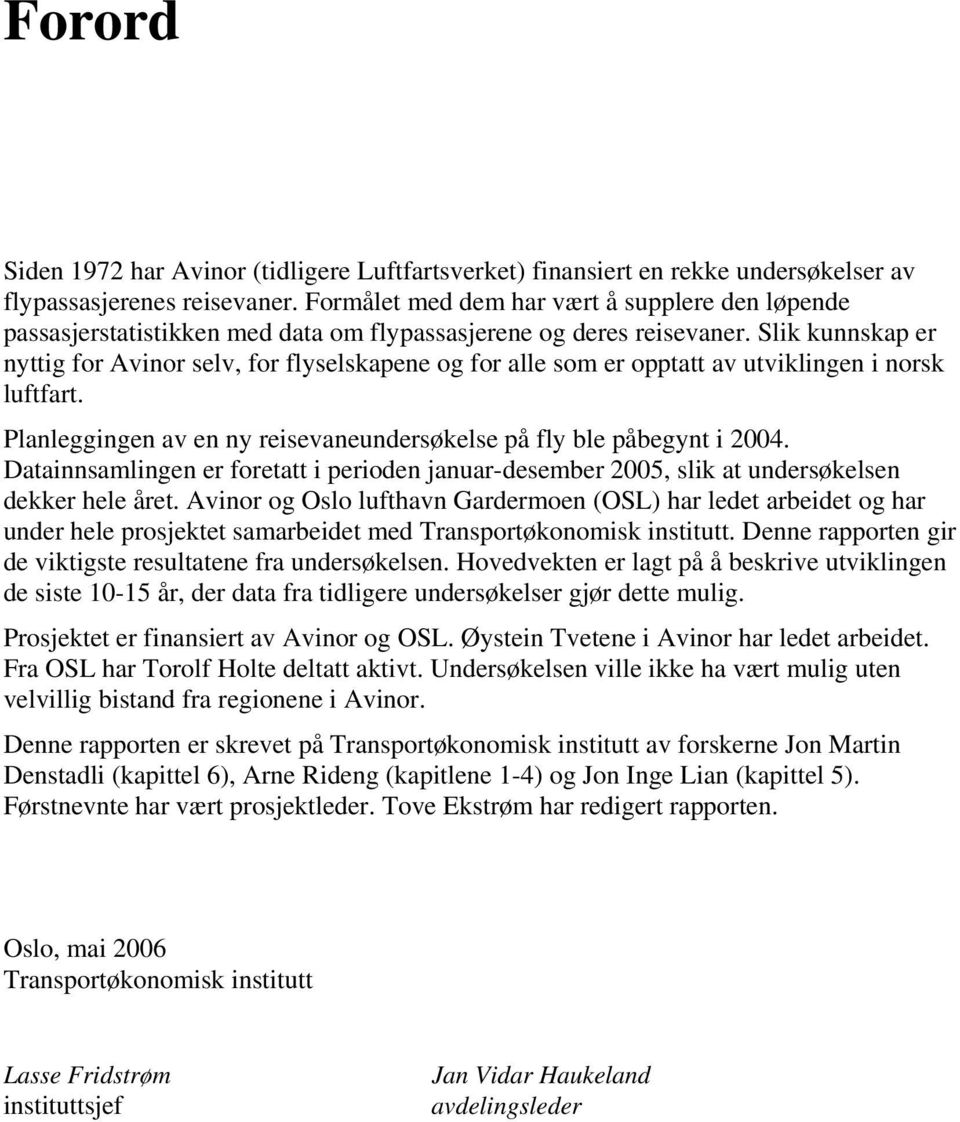 Forord

Siden 1972 har Avinor (tidligere Luftfartsverket) finansiert en rekke undersøkelser av flypassasjerenes reisevaner. Formålet med dem har vært å supplere den løpende passasjerstatistikken med data om flypassasjerene og deres reisevaner. Slik kunnskap er nyttig for Avinor selv, for flyselskapene og for alle som er opptatt av utviklingen i norsk luftfart.

Planleggingen av en ny reisevaneundersøkelse på fly ble påbegynt i 2004. Datainnsamlingen er foretatt i perioden januar-desember 2005, slik at undersøkelsen dekker hele året. Avinor og Oslo lufthavn Gardermoen (OSL) har ledet arbeidet og har under hele prosjektet samarbeidet med Transportøkonomisk institutt. Denne rapporten gir de viktigste resultatene fra undersøkelsen. Hovedvekten er lagt på å beskrive utviklingen de siste 10-15 år, der data fra tidligere undersøkelser gjør dette mulig.

Prosjektet er finansiert av Avinor og OSL. Øystein Tvetene i Avinor har ledet arbeidet. Fra OSL har Torolf Holte deltatt aktivt. Undersøkelsen ville ikke ha vært mulig uten velvillig bistand fra regionene i Avinor.

Denne rapporten er skrevet på Transportøkonomisk institutt av forskerne Jon Martin Denstadli (kapittel 6), Arne Rideng (kapitlene 1-4) og Jon Inge Lian (kapittel 5). Førstnevnte har vært prosjektleder. Tove Ekstrøm har redigert rapporten.

Oslo, mai 2006
Transportøkonomisk institutt

Lasse Fridstrøm
instituttsjef

Jan Vidar Haukeland
avdelingsleder